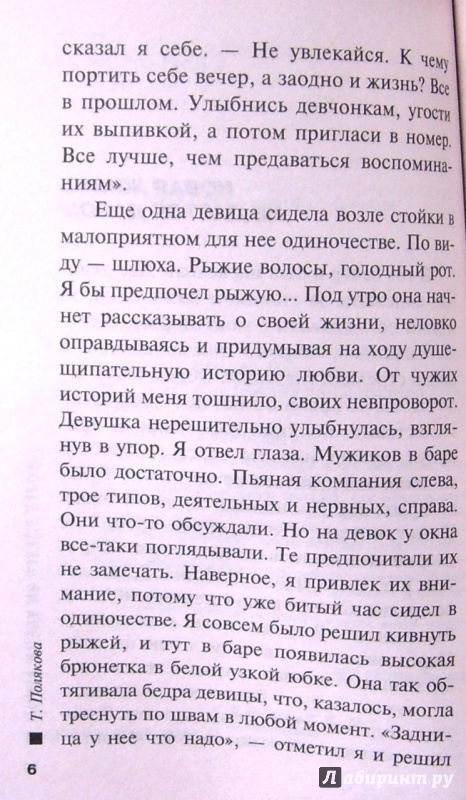 сказал я себе. — Не увлекайся. К чему портить себе вечер, а заодно и жизнь? Все в прошлом. Улыбнись девчонкам, угости их выпивкой, а потом пригласи в номер. Все лучше, чем предаваться воспоминаниям».

Еще одна девица сидела возле стойки в малоприятном для нее одиночестве. По виду — шлюха. Рыжие волосы, голодный рот. Я бы предпочел рыжую... Под утро она начнет рассказывать о своей жизни, неловко оправдываясь и придумывая на ходу душещипательную историю любви. От чужих историй меня тошнило, своих невпроворот. Девушка нерешительно улыбнулась, взглянув в упор. Я отвел глаза. Мужиков в баре было достаточно. Пьяная компания слева, трое типов, деятельных и нервных, справа. Они что-то обсуждали. Но на девок у окна все-таки поглядывали. Те предпочитали их не замечать. Наверное, я привлек их внимание, потому что уже битый час сидел в одиночестве. Я совсем было решил кивнуть рыжей, и тут в баре появилась высокая брюнетка в белой узкой юбке. Она так обтягивала бедра девицы, что, казалось, могла треснуть по швам в любой момент. «Задница у нее что надо», — отметил я и решил

Т. Полякова

6

Лабиринт.ру